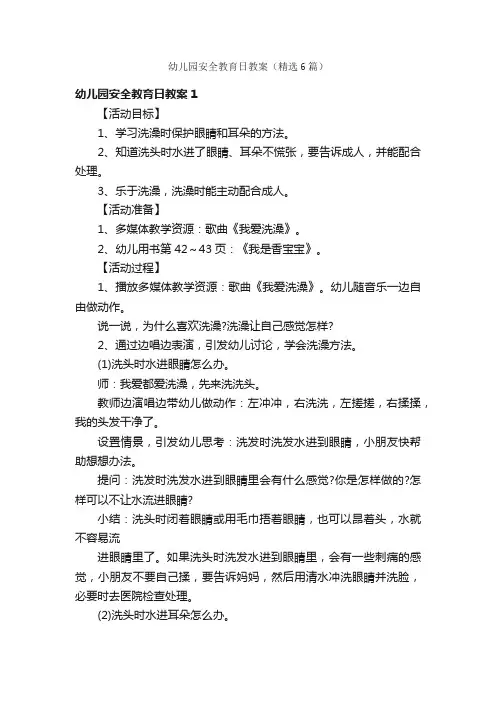 幼儿园安全教育日教案（精选6篇）

幼儿园安全教育日教案1

【活动目标】

1、学习洗澡时保护眼睛和耳朵的方法。

2、知道洗头时水进了眼睛、耳朵不慌张，要告诉成人，并能配合处理。

3、乐于洗澡，洗澡时能主动配合成人。

【活动准备】

1、多媒体教学资源：歌曲《我爱洗澡》。

2、幼儿用书第42～43页：《我是香宝宝》。

【活动过程】

1、播放多媒体教学资源：歌曲《我爱洗澡》。幼儿随音乐一边自由做动作。

说一说，为什么喜欢洗澡?洗澡让自己感觉怎样?

2、通过边唱边表演，引发幼儿讨论，学会洗澡方法。

(1)洗头时水进眼睛怎么办。

师：我爱都爱洗澡，先来洗洗头。

教师边演唱边带幼儿做动作：左冲冲，右洗洗，左搓搓，右揉揉，我的头发干净了。

设置情景，引发幼儿思考：洗发时洗发水进到眼睛，小朋友快帮助想想办法。

提问：洗发时洗发水进到眼睛里会有什么感觉?你是怎样做的?怎样可以不让水流进眼睛?

小结：洗头时闭着眼睛或用毛巾捂着眼睛，也可以昂着头，水就不容易流

进眼睛里了。如果洗头时洗发水进到眼睛里，会有一些刺痛的感觉，小朋友不要自己揉，要告诉妈妈，然后用清水冲洗眼睛并洗脸，必要时去医院检查处理。

(2)洗头时水进耳朵怎么办。